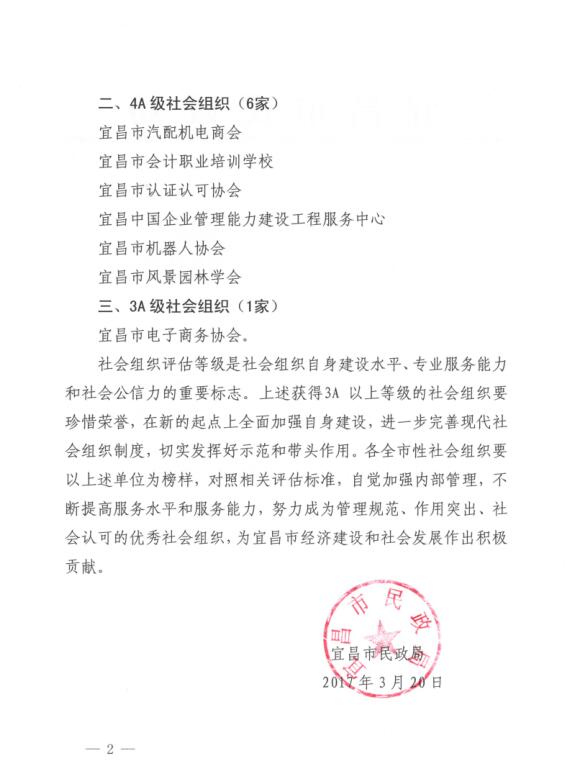 二、4A 级社会组织（6家）

宜昌市汽配机电商会

宜昌市会计职业培训学校

宜昌市认证认可协会

宜昌中国企业管理能力建设工程服务中心

宜昌市机器人协会

宜昌市风景园林学会

三、3A 级社会组织（1家）

宜昌市电子商务协会。

社会组织评估等级是社会组织自身建设水平、专业服务能力和社会公信力的重要标志。上述获得3A 以上等级的社会组织要珍惜荣誉，在新的起点上全面加强自身建设，进一步完善现代社会组织制度，切实发挥好示范和带头作用。各全市性社会组织要以上述单位为榜样，对照相关评估标准，自觉加强内部管理，不断提高服务水平和服务能力，努力成为管理规范、作用突出、社会认可的优秀社会组织，为宜昌市经济建设和社会发展作出积极贡献。

宜昌市民政局

宜昌市民政局

2017年3月20日

— 2 —